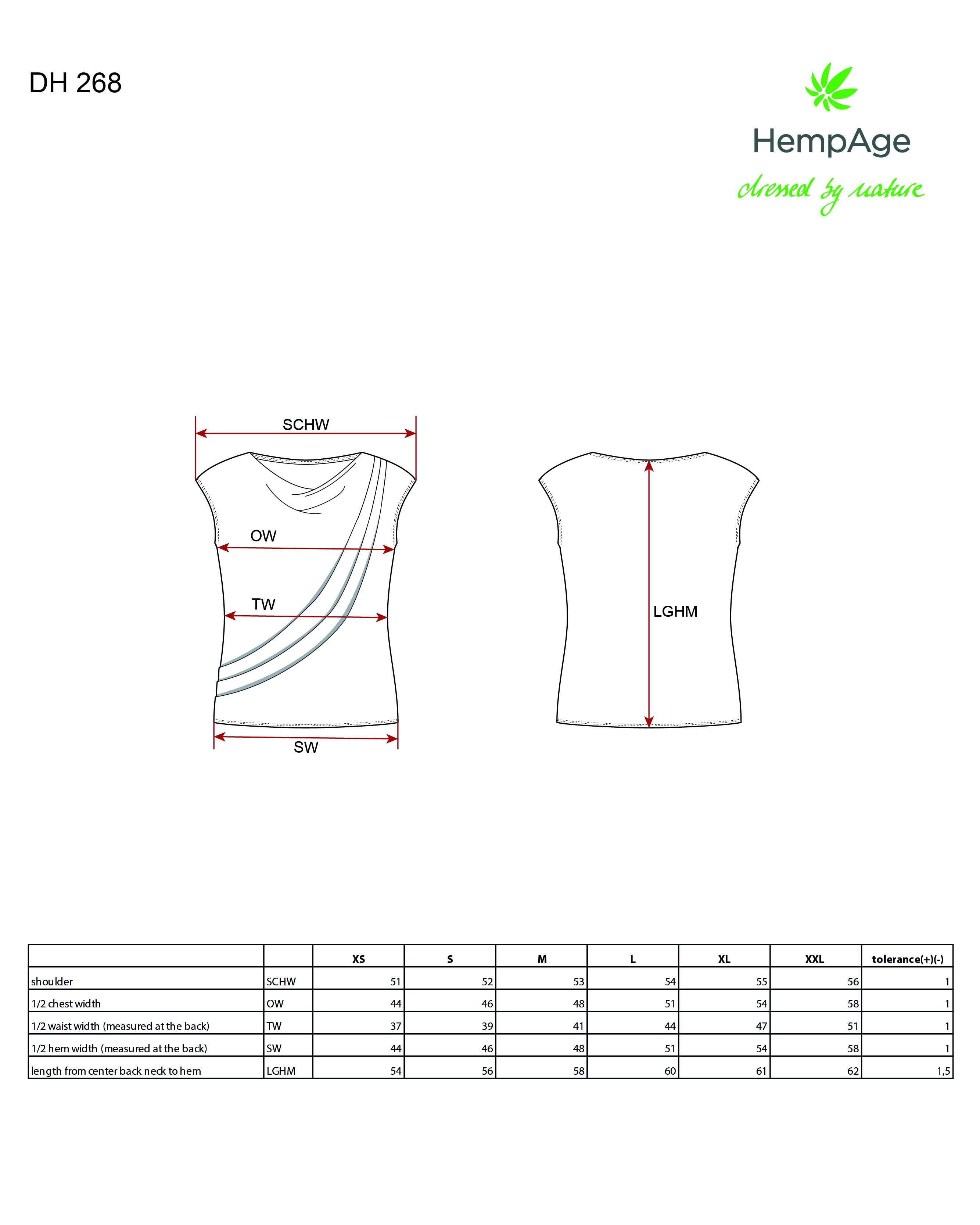 DH 268

HempAge
dressed by nature

SCHW

OW

TW

SW

LGHM

| | | XS | S | M | L | XL | XXL | tolerance(+)(-) |
|---|---|---|---|---|---|---|---|---|
| shoulder | SCHW | 51 | 52 | 53 | 54 | 55 | 56 | 1 |
| 1/2 chest width | OW | 44 | 46 | 48 | 51 | 54 | 58 | 1 |
| 1/2 waist width (measured at the back) | TW | 37 | 39 | 41 | 44 | 47 | 51 | 1 |
| 1/2 hem width (measured at the back) | SW | 44 | 46 | 48 | 51 | 54 | 58 | 1 |
| length from center back neck to hem | LGHM | 54 | 56 | 58 | 60 | 61 | 62 | 1,5 |